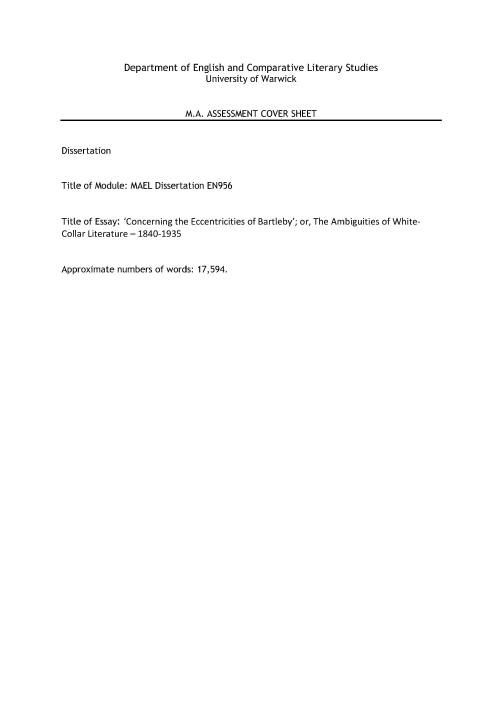 Department of English and Comparative Literary Studies
University of Warwick

M.A. ASSESSMENT COVER SHEET

Dissertation

Title of Module: MAEL Dissertation EN956

Title of Essay: 'Concerning the Eccentricities of Bartleby'; or, The Ambiguities of White-Collar Literature – 1840-1935

Approximate numbers of words: 17,594.